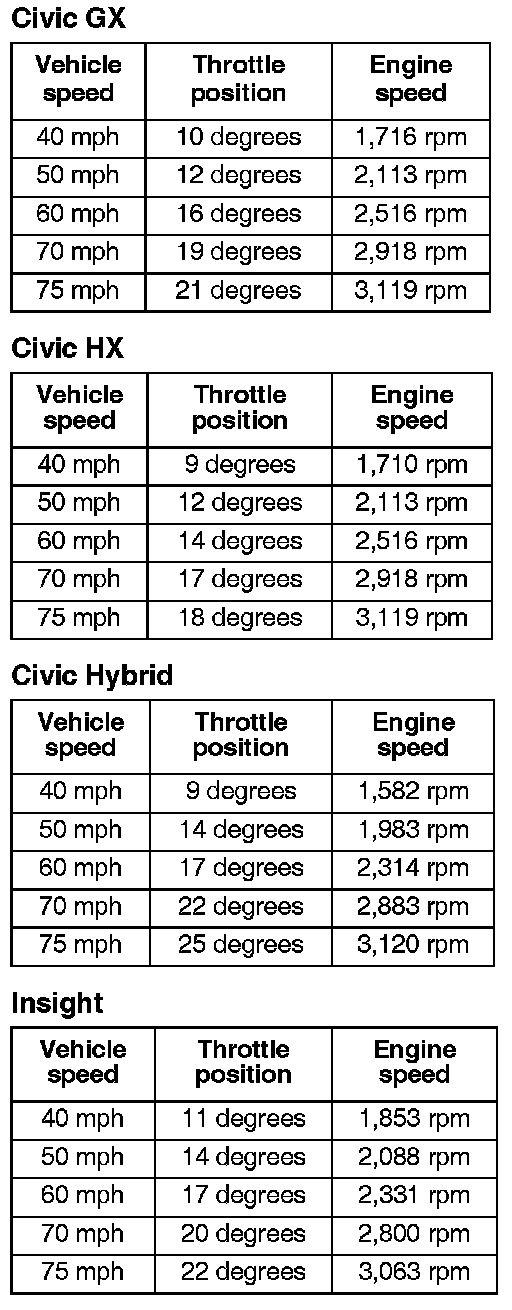 Civic GX

| Vehicle speed | Throttle position | Engine speed |
|---|---|---|
| 40 mph | 10 degrees | 1,716 rpm |
| 50 mph | 12 degrees | 2,113 rpm |
| 60 mph | 16 degrees | 2,516 rpm |
| 70 mph | 19 degrees | 2,918 rpm |
| 75 mph | 21 degrees | 3,119 rpm |

Civic HX

| Vehicle speed | Throttle position | Engine speed |
|---|---|---|
| 40 mph | 9 degrees | 1,710 rpm |
| 50 mph | 12 degrees | 2,113 rpm |
| 60 mph | 14 degrees | 2,516 rpm |
| 70 mph | 17 degrees | 2,918 rpm |
| 75 mph | 18 degrees | 3,119 rpm |

Civic Hybrid

| Vehicle speed | Throttle position | Engine speed |
|---|---|---|
| 40 mph | 9 degrees | 1,582 rpm |
| 50 mph | 14 degrees | 1,983 rpm |
| 60 mph | 17 degrees | 2,314 rpm |
| 70 mph | 22 degrees | 2,883 rpm |
| 75 mph | 25 degrees | 3,120 rpm |

Insight

| Vehicle speed | Throttle position | Engine speed |
|---|---|---|
| 40 mph | 11 degrees | 1,853 rpm |
| 50 mph | 14 degrees | 2,088 rpm |
| 60 mph | 17 degrees | 2,331 rpm |
| 70 mph | 20 degrees | 2,800 rpm |
| 75 mph | 22 degrees | 3,063 rpm |